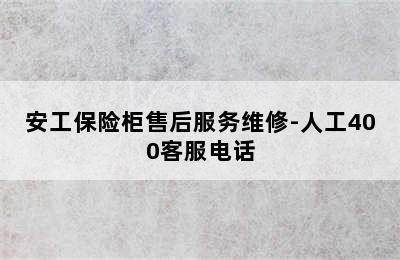 安工保险柜售后服务维修-人工400客服电话